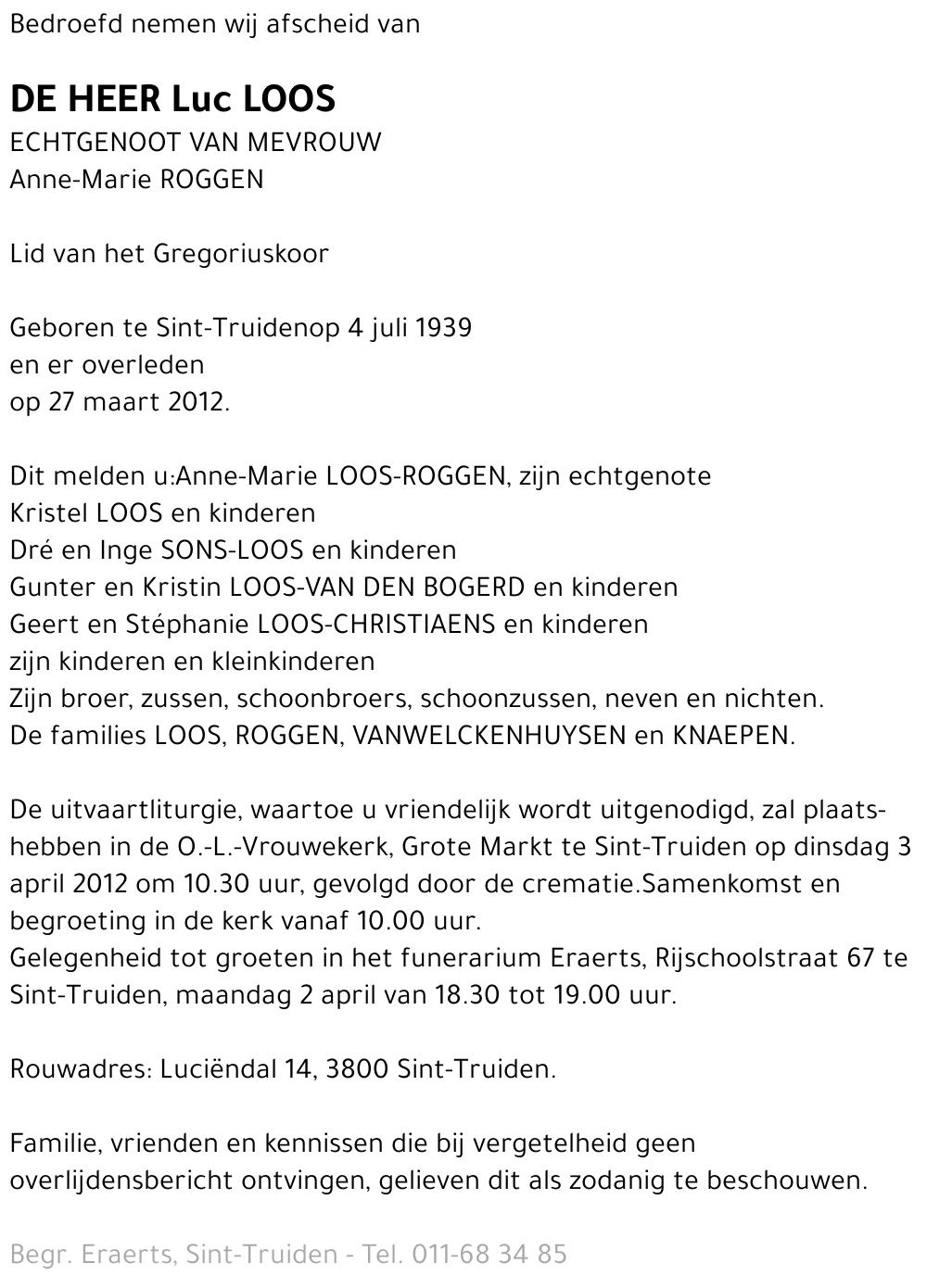 Bedroefd nemen wij afscheid van

DE HEER Luc LOOS
ECHTGENOOT VAN MEVROUW
Anne-Marie ROGGEN

Lid van het Gregoriuskoor

Geboren te Sint-Truidenop 4 juli 1939
en er overleden
op 27 maart 2012.

Dit melden u:Anne-Marie LOOS-ROGGEN, zijn echtgenote
Kristel LOOS en kinderen
Dré en Inge SONS-LOOS en kinderen
Gunter en Kristin LOOS-VAN DEN BOGERD en kinderen
Geert en Stéphanie LOOS-CHRISTIAENS en kinderen
zijn kinderen en kleinkinderen
Zijn broer, zussen, schoonbroers, schoonzussen, neven en nichten.
De families LOOS, ROGGEN, VANWELCKENHUYSEN en KNAEPEN.

De uitvaartliturgie, waartoe u vriendelijk wordt uitgenodigd, zal plaatshebben in de O.-L.-Vrouwekerk, Grote Markt te Sint-Truiden op dinsdag 3 april 2012 om 10.30 uur, gevolgd door de crematie.Samenkomst en begroeting in de kerk vanaf 10.00 uur.
Gelegenheid tot groeten in het funerarium Eraerts, Rijschoolstraat 67 te Sint-Truiden, maandag 2 april van 18.30 tot 19.00 uur.

Rouwadres: Luciëndal 14, 3800 Sint-Truiden.

Familie, vrienden en kennissen die bij vergetelheid geen overlijdensbericht ontvingen, gelieven dit als zodanig te beschouwen.

Begr. Eraerts, Sint-Truiden - Tel. 011-68 34 85